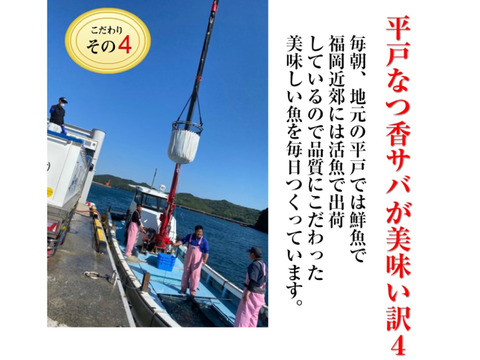 こだわり
その4

平戸なつ香サバが美味い訳4

毎朝、地元の平戸では鮮魚で福岡近郊には活魚で出荷しているので品質にこだわった美味しい魚を毎日つくっています。